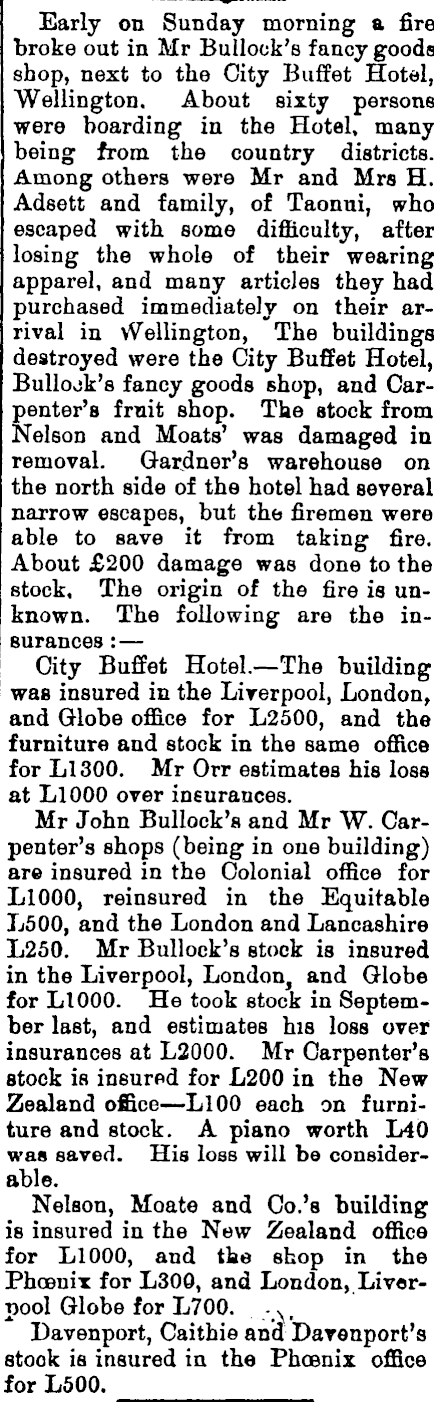 Early on Sunday morning a fire broke out in Mr Bullock's fancy goods shop, next to the City Buffet Hotel, Wellington. About sixty persons were boarding in the Hotel, many being from the country districts. Among others were Mr and Mrs H. Adsett and family, of Taonui, who escaped with some difficulty, after losing the whole of their wearing apparel, and many articles they had purchased immediately on their arrival in Wellington, The buildings destroyed were the City Buffet Hotel, Bullock's fancy goods shop, and Carpenter's fruit shop. The stock from Nelson and Moats' was damaged in removal. Gardner's warehouse on the north side of the hotel had several narrow escapes, but the firemen were able to save it from taking fire. About £200 damage was done to the stock, The origin of the fire is unknown. The following are the insurances :—

City Buffet Hotel.—The building was insured in the Liverpool, London, and Globe office for L2500, and the furniture and stock in the same office for L1300. Mr Orr estimates his loss at L1000 over insurances.

Mr John Bullock's and Mr W. Carpenter's shops (being in one building) are insured in the Colonial office for L1000, reinsured in the Equitable L500, and the London and Lancashire L250. Mr Bullock's stock is insured in the Liverpool, London, and Globe for L1000. He took stock in September last, and estimates his loss over insurances at L2000. Mr Carpenter's stock is insured for L200 in the New Zealand office—L100 each on furniture and stock. A piano worth L40 was saved. His loss will be considerable.

Nelson, Moate and Co.'s building is insured in the New Zealand office for L1000, and the shop in the Phœnix for L300, and London, Liverpool Globe for L700.

Davenport, Caithie and Davenport's stock is insured in the Phœnix office for L500.